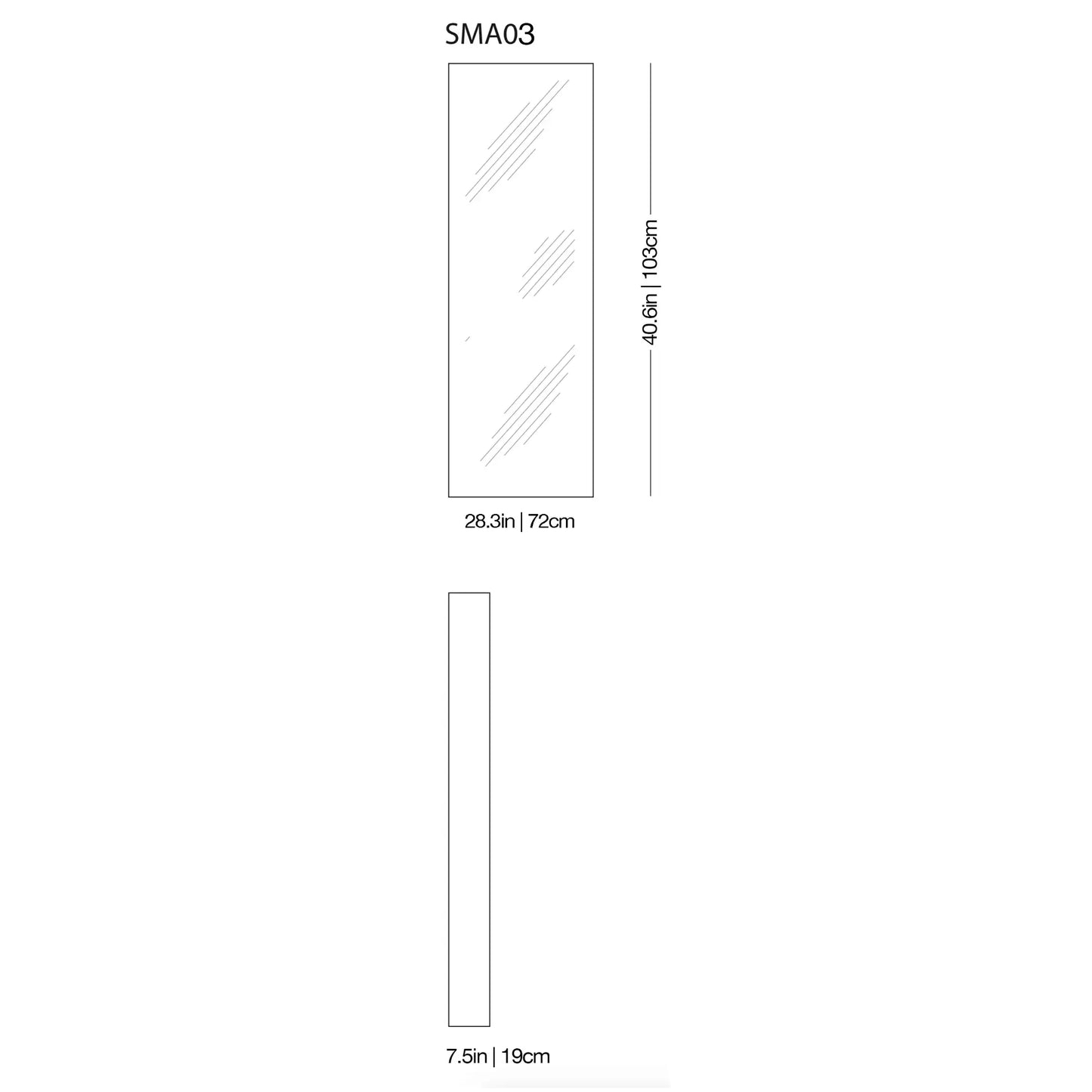 SMA03

40.6in | 103cm

28.3in | 72cm

7.5in | 19cm